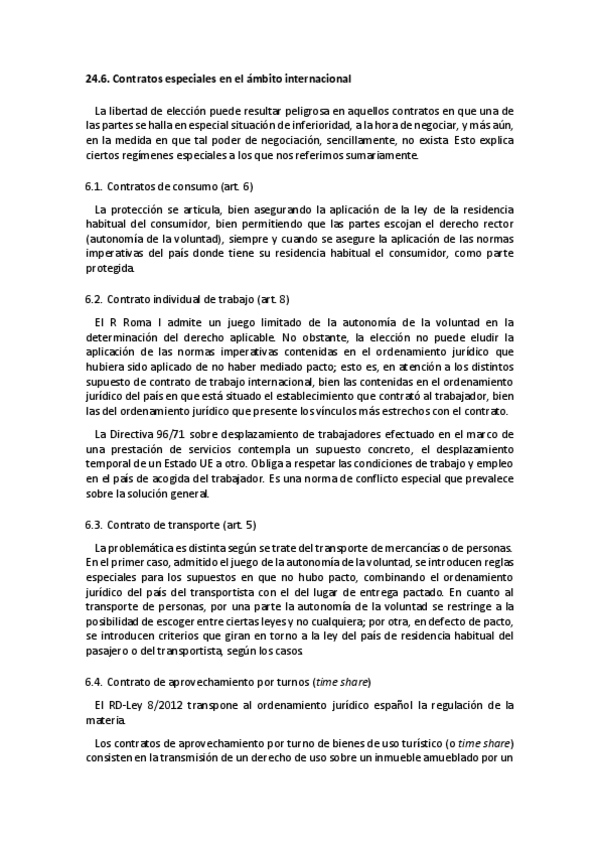 24.6. Contratos especiales en el ámbito internacional

La libertad de elección puede resultar peligrosa en aquellos contratos en que una de las partes se halla en especial situación de inferioridad, a la hora de negociar, y más aún, en la medida en que tal poder de negociación, sencillamente, no exista. Esto explica ciertos regímenes especiales a los que nos referimos sumariamente.

6.1. Contratos de consumo (art. 6)

La protección se articula, bien asegurando la aplicación de la ley de la residencia habitual del consumidor, bien permitiendo que las partes escojan el derecho rector (autonomía de la voluntad), siempre y cuando se asegure la aplicación de las normas imperativas del país donde tiene su residencia habitual el consumidor, como parte protegida.

6.2. Contrato individual de trabajo (art. 8)

El R Roma I admite un juego limitado de la autonomía de la voluntad en la determinación del derecho aplicable. No obstante, la elección no puede eludir la aplicación de las normas imperativas contenidas en el ordenamiento jurídico que hubiera sido aplicado de no haber mediado pacto; esto es, en atención a los distintos supuesto de contrato de trabajo internacional, bien las contenidas en el ordenamiento jurídico del país en que está situado el establecimiento que contrató al trabajador, bien las del ordenamiento jurídico que presente los vínculos más estrechos con el contrato.

La Directiva 96/71 sobre desplazamiento de trabajadores efectuado en el marco de una prestación de servicios contempla un supuesto concreto, el desplazamiento temporal de un Estado UE a otro. Obliga a respetar las condiciones de trabajo y empleo en el país de acogida del trabajador. Es una norma de conflicto especial que prevalece sobre la solución general.

6.3. Contrato de transporte (art. 5)

La problemática es distinta según se trate del transporte de mercancías o de personas. En el primer caso, admitido el juego de la autonomía de la voluntad, se introducen reglas especiales para los supuestos en que no hubo pacto, combinando el ordenamiento jurídico del país del transportista con el del lugar de entrega pactado. En cuanto al transporte de personas, por una parte la autonomía de la voluntad se restringe a la posibilidad de escoger entre ciertas leyes y no cualquiera; por otra, en defecto de pacto, se introducen criterios que giran en torno a la ley del país de residencia habitual del pasajero o del transportista, según los casos.

6.4. Contrato de aprovechamiento por turnos (time share)

El RD-Ley 8/2012 transpone al ordenamiento jurídico español la regulación de la materia.

Los contratos de aprovechamiento por turno de bienes de uso turístico (o time share) consisten en la transmisión de un derecho de uso sobre un inmueble amueblado por un